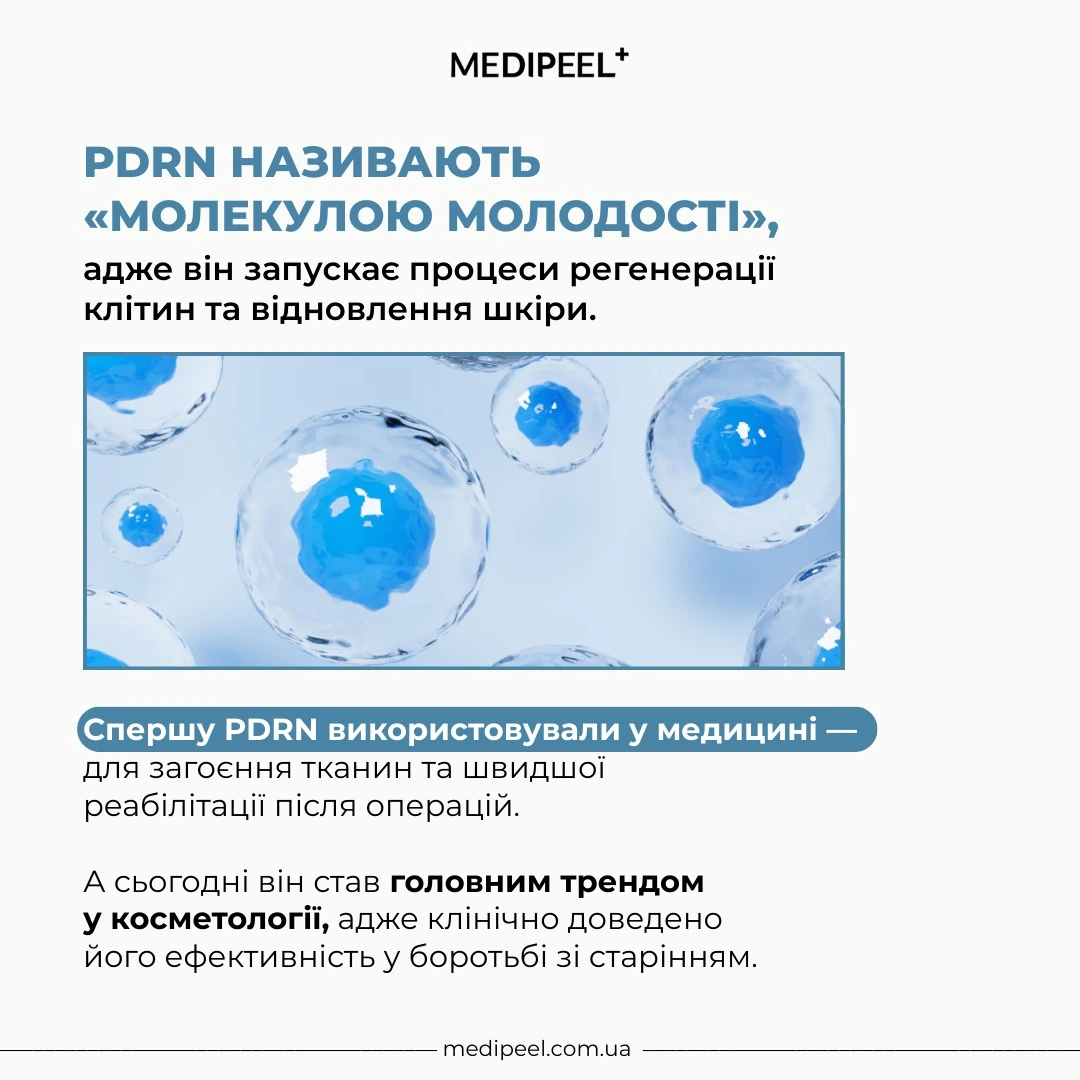 MEDIPEEL+

PDRN НАЗИВАЮТЬ «МОЛЕКУЛОЮ МОЛОДОСТІ»,

адже він запускає процеси регенерації клітин та відновлення шкіри.

Спершу PDRN використовували у медицині — для загоєння тканин та швидшої реабілітації після операцій.

А сьогодні він став головним трендом у косметології, адже клінічно доведено його ефективність у боротьбі зі старінням.

medipeel.com.ua